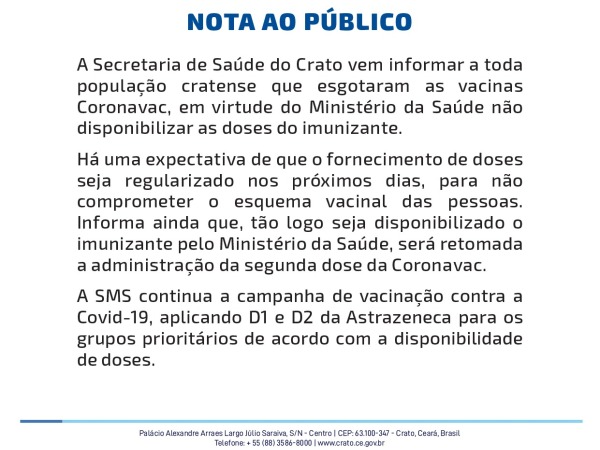 NOTA AO PÚBLICO

A Secretaria de Saúde do Crato vem informar a toda população cratense que esgotaram as vacinas Coronavac, em virtude do Ministério da Saúde não disponibilizar as doses do imunizante.

Há uma expectativa de que o fornecimento de doses seja regularizado nos próximos dias, para não comprometer o esquema vacinal das pessoas. Informa ainda que, tão logo seja disponibilizado o imunizante pelo Ministério da Saúde, será retomada a administração da segunda dose da Coronavac.

A SMS continua a campanha de vacinação contra a Covid-19, aplicando D1 e D2 da Astrazeneca para os grupos prioritários de acordo com a disponibilidade de doses.

Palácio Alexandre Arraes Largo Júlio Saraiva, S/N - Centro | CEP: 63.100-347 - Crato, Ceará, Brasil
Telefone: + 55 (88) 3586-8000 | www.crato.ce.gov.br